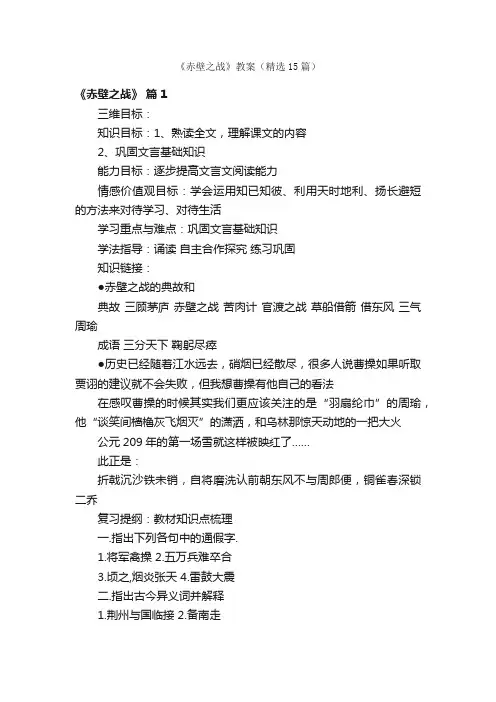 《赤壁之战》教案（精选15篇）

《赤壁之战》 篇1

三维目标：

知识目标：1、熟读全文，理解课文的内容

2、巩固文言基础知识

能力目标：逐步提高文言文阅读能力

情感价值观目标：学会运用知已知彼、利用天时地利、扬长避短的方法来对待学习、对待生活

学习重点与难点：巩固文言基础知识

学法指导：诵读 自主合作探究 练习巩固

知识链接：

●赤壁之战的典故和

典故 三顾茅庐 赤壁之战 苦肉计 官渡之战 草船借箭 借东风 三气周瑜

成语 三分天下 鞠躬尽瘁

●历史已经随着江水远去，硝烟已经散尽，很多人说曹操如果听取贾诩的建议就不会失败，但我想曹操有他自己的看法

在感叹曹操的时候其实我们更应该关注的是“羽扇纶巾”的周瑜，他“谈笑间樯橹灰飞烟灭”的潇洒，和乌林那惊天动地的一把大火

公元209年的第一场雪就这样被映红了……

此正是：

折戟沉沙铁未销，自将磨洗认前朝东风不与周郎便，铜雀春深锁二乔

复习提纲：教材知识点梳理

一.指出下列各句中的通假字.

1.将军禽操 2.五万兵难卒合

3.顷之,烟炎张天 4.雷鼓大震

二.指出古今异义词并解释

1.荆州与国临接 2.备南走